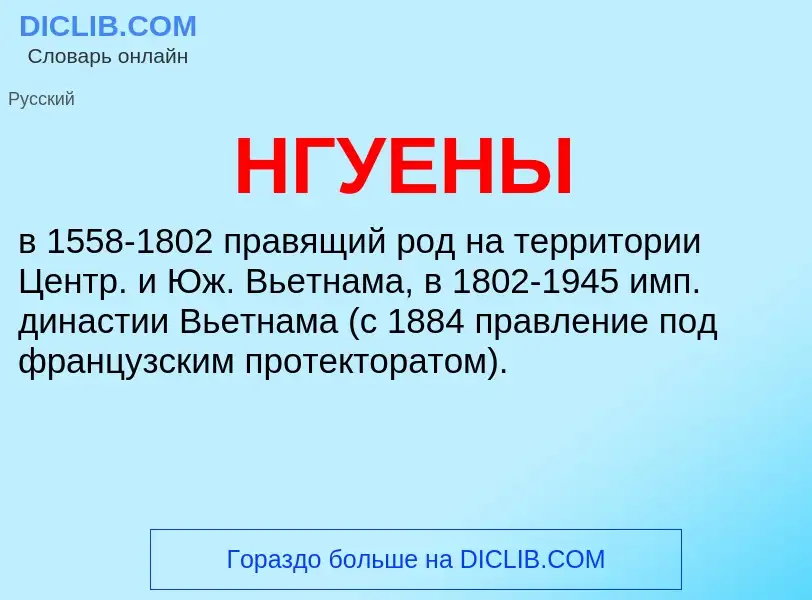 DICLIB.COM
Словарь онлайн

Русский

НГУЕНЫ

в 1558-1802 правящий род на территории Центр. и Юж. Вьетнама, в 1802-1945 имп. династии Вьетнама (с 1884 правление под французским протекторатом).

Гораздо больше на DICLIB.COM